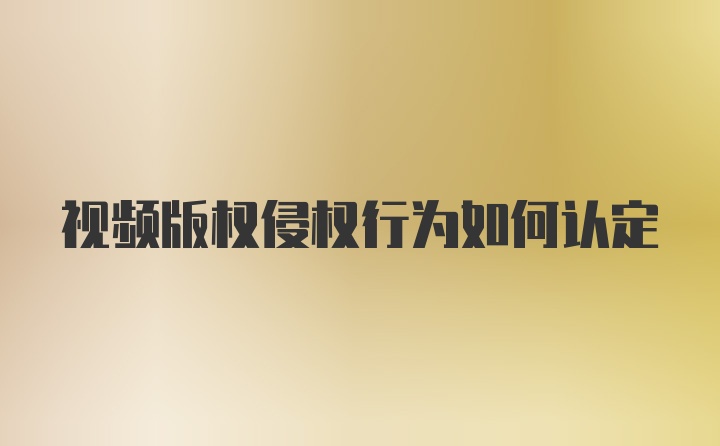 视频版权侵权行为如何认定